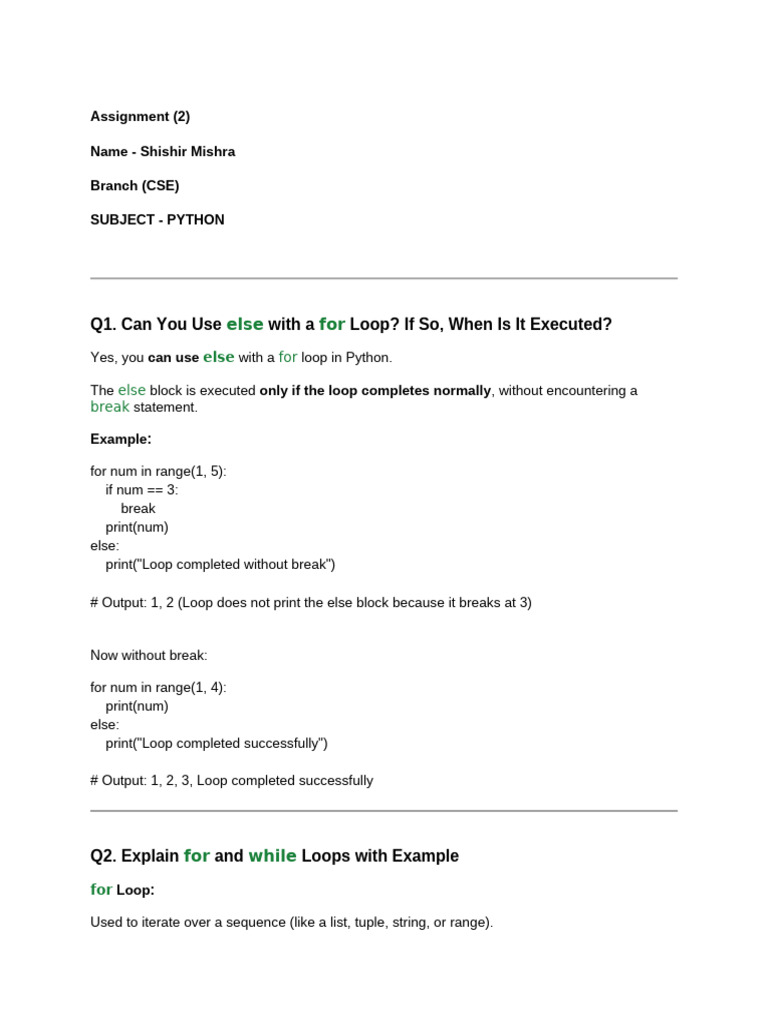 Assignment (2)

Name - Shishir Mishra

Branch (CSE)

SUBJECT - PYTHON

Q1. Can You Use else with a for Loop? If So, When Is It Executed?

Yes, you can use else with a for loop in Python.

The else block is executed only if the loop completes normally, without encountering a break statement.

Example:

for num in range(1, 5):
    if num == 3:
        break
    print(num)
else:
    print("Loop completed without break")

# Output: 1, 2 (Loop does not print the else block because it breaks at 3)

Now without break:

for num in range(1, 4):
    print(num)
else:
    print("Loop completed successfully")

# Output: 1, 2, 3, Loop completed successfully

Q2. Explain for and while Loops with Example

for Loop:

Used to iterate over a sequence (like a list, tuple, string, or range).